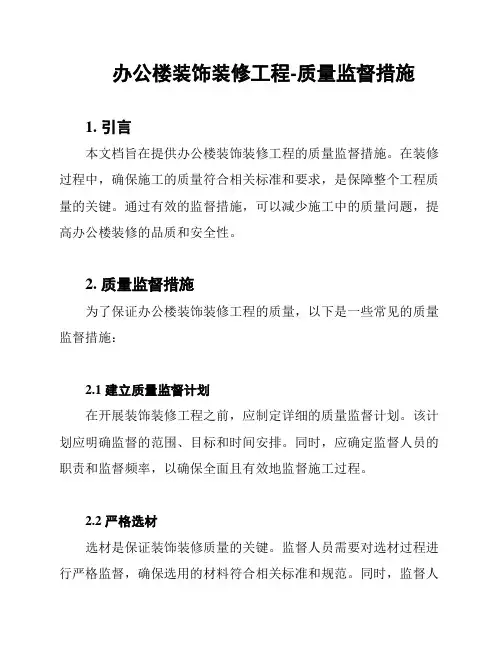 办公楼装饰装修工程-质量监督措施

1. 引言

本文档旨在提供办公楼装饰装修工程的质量监督措施。在装修过程中，确保施工的质量符合相关标准和要求，是保障整个工程质量的关键。通过有效的监督措施，可以减少施工中的质量问题，提高办公楼装修的品质和安全性。

2. 质量监督措施

为了保证办公楼装饰装修工程的质量，以下是一些常见的质量监督措施：

2.1 建立质量监督计划

在开展装饰装修工程之前，应制定详细的质量监督计划。该计划应明确监督的范围、目标和时间安排。同时，应确定监督人员的职责和监督频率，以确保全面且有效地监督施工过程。

2.2 严格选材

选材是保证装饰装修质量的关键。监督人员需要对选材过程进行严格监督，确保选用的材料符合相关标准和规范。同时，监督人